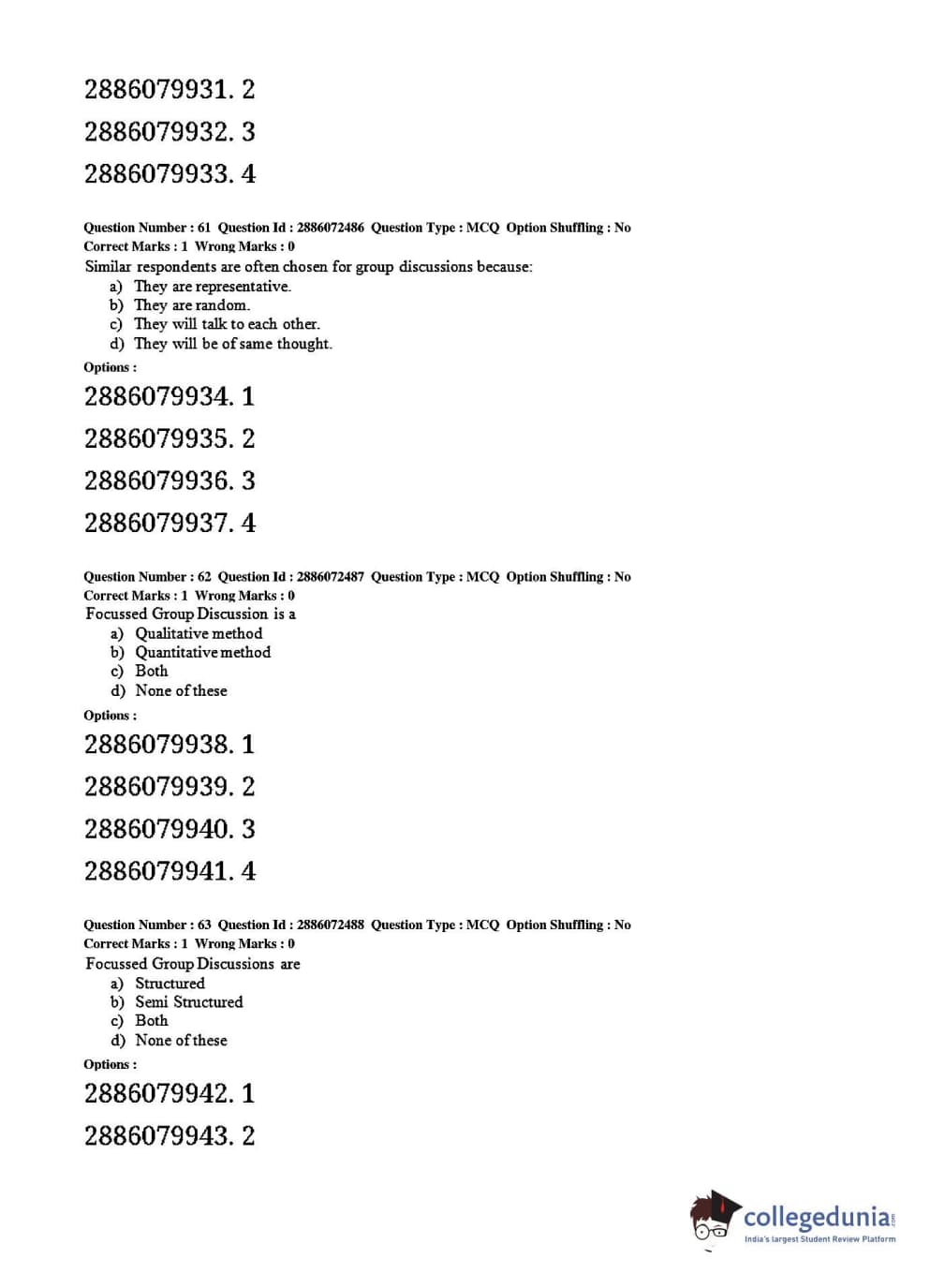 2886079931. 2

2886079932. 3

2886079933. 4

Question Number : 61 Question Id : 2886072486 Question Type : MCQ Option Shuffling : No
Correct Marks : 1 Wrong Marks : 0
Similar respondents are often chosen for group discussions because:
a) They are representative.
b) They are random.
c) They will talk to each other.
d) They will be of same thought.
Options :

2886079934. 1

2886079935. 2

2886079936. 3

2886079937. 4

Question Number : 62 Question Id : 2886072487 Question Type : MCQ Option Shuffling : No
Correct Marks : 1 Wrong Marks : 0
Focussed Group Discussion is a
a) Qualitative method
b) Quantitative method
c) Both
d) None of these
Options :

2886079938. 1

2886079939. 2

2886079940. 3

2886079941. 4

Question Number : 63 Question Id : 2886072488 Question Type : MCQ Option Shuffling : No
Correct Marks : 1 Wrong Marks : 0
Focussed Group Discussions are
a) Structured
b) Semi Structured
c) Both
d) None of these
Options :

2886079942. 1

2886079943. 2

collegedunia.com
India's largest Student Review Platform